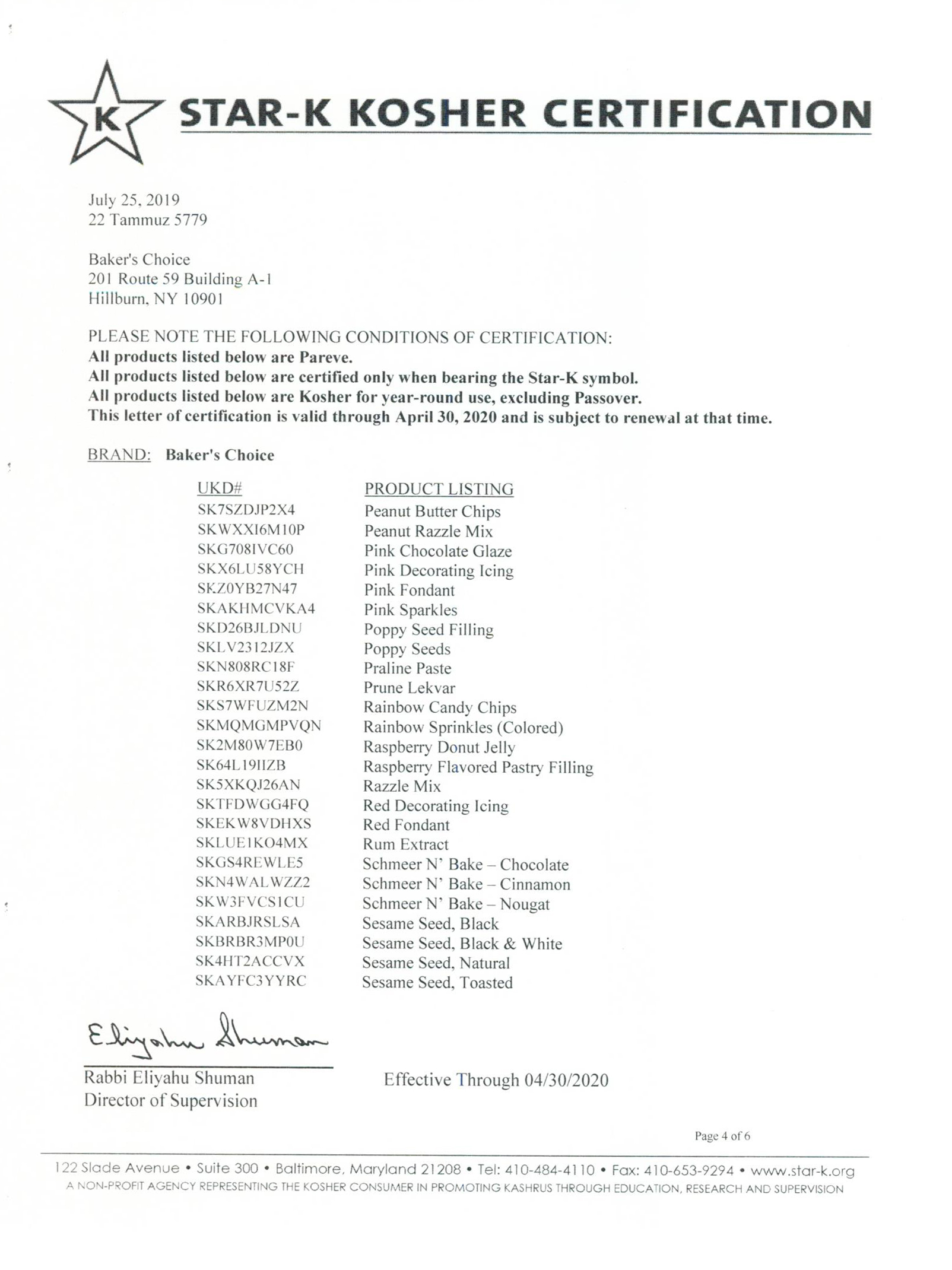 K STAR-K KOSHER CERTIFICATION

July 25, 2019
22 Tammuz 5779

Baker's Choice
201 Route 59 Building A-1
Hillburn, NY 10901

PLEASE NOTE THE FOLLOWING CONDITIONS OF CERTIFICATION:
All products listed below are Pareve.
All products listed below are certified only when bearing the Star-K symbol.
All products listed below are Kosher for year-round use, excluding Passover.
This letter of certification is valid through April 30, 2020 and is subject to renewal at that time.

BRAND: Baker's Choice

| UKD# | PRODUCT LISTING |
|---|---|
| SK7SZDJP2X4 | Peanut Butter Chips |
| SKWXXI6M10P | Peanut Razzle Mix |
| SKG708IVC60 | Pink Chocolate Glaze |
| SKX6LU58YCH | Pink Decorating Icing |
| SKZ0YB27N47 | Pink Fondant |
| SKAKHMCVKA4 | Pink Sparkles |
| SKD26BJLDNU | Poppy Seed Filling |
| SKLV2312JZX | Poppy Seeds |
| SKN808RC18F | Praline Paste |
| SKR6XR7U52Z | Prune Lekvar |
| SKS7WFUZM2N | Rainbow Candy Chips |
| SKMQMGMPVQN | Rainbow Sprinkles (Colored) |
| SK2M80W7EB0 | Raspberry Donut Jelly |
| SK64L19IIZB | Raspberry Flavored Pastry Filling |
| SK5XKQJ26AN | Razzle Mix |
| SKTFDWGG4FQ | Red Decorating Icing |
| SKEKW8VDHXS | Red Fondant |
| SKLUE1KO4MX | Rum Extract |
| SKGS4REWLE5 | Schmeer N' Bake – Chocolate |
| SKN4WALWZZ2 | Schmeer N' Bake – Cinnamon |
| SKW3FVCS1CU | Schmeer N' Bake – Nougat |
| SKARBJRSLSA | Sesame Seed, Black |
| SKBRBR3MP0U | Sesame Seed, Black & White |
| SK4HT2ACCVX | Sesame Seed, Natural |
| SKAYFC3YYRC | Sesame Seed, Toasted |

Eliyahu Shuman
Rabbi Eliyahu Shuman
Director of Supervision

Effective Through 04/30/2020

Page 4 of 6

122 Slade Avenue • Suite 300 • Baltimore, Maryland 21208 • Tel: 410-484-4110 • Fax: 410-653-9294 • www.star-k.org
A NON-PROFIT AGENCY REPRESENTING THE KOSHER CONSUMER IN PROMOTING KASHRUS THROUGH EDUCATION, RESEARCH AND SUPERVISION